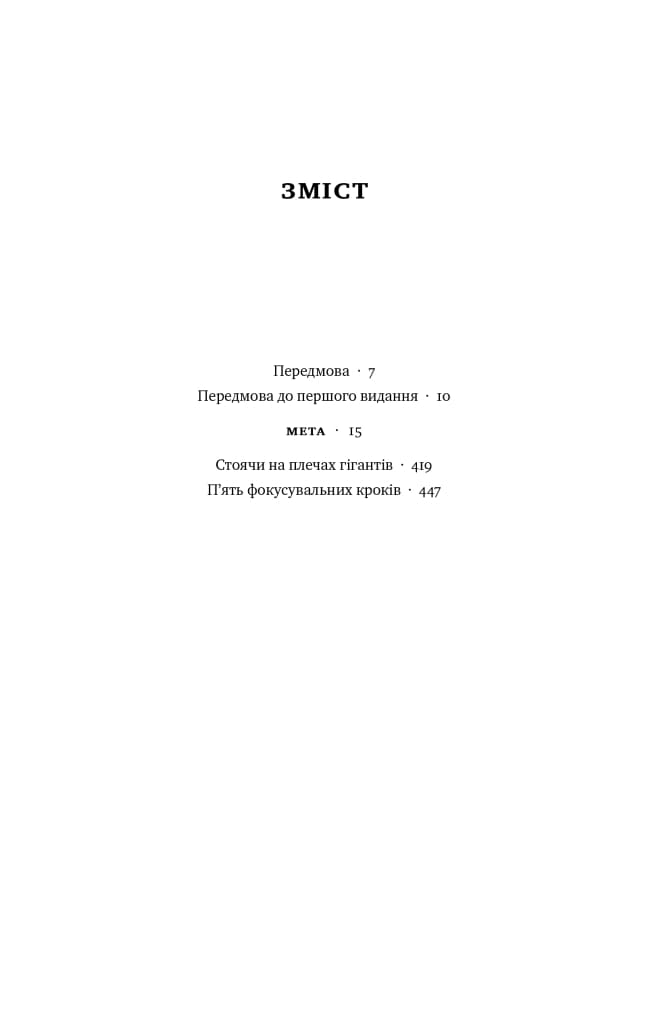 ЗМІСТ

Передмова · 7
Передмова до першого видання · 10

МЕТА · 15

Стоячи на плечах гігантів · 419
П'ять фокусувальних кроків · 447